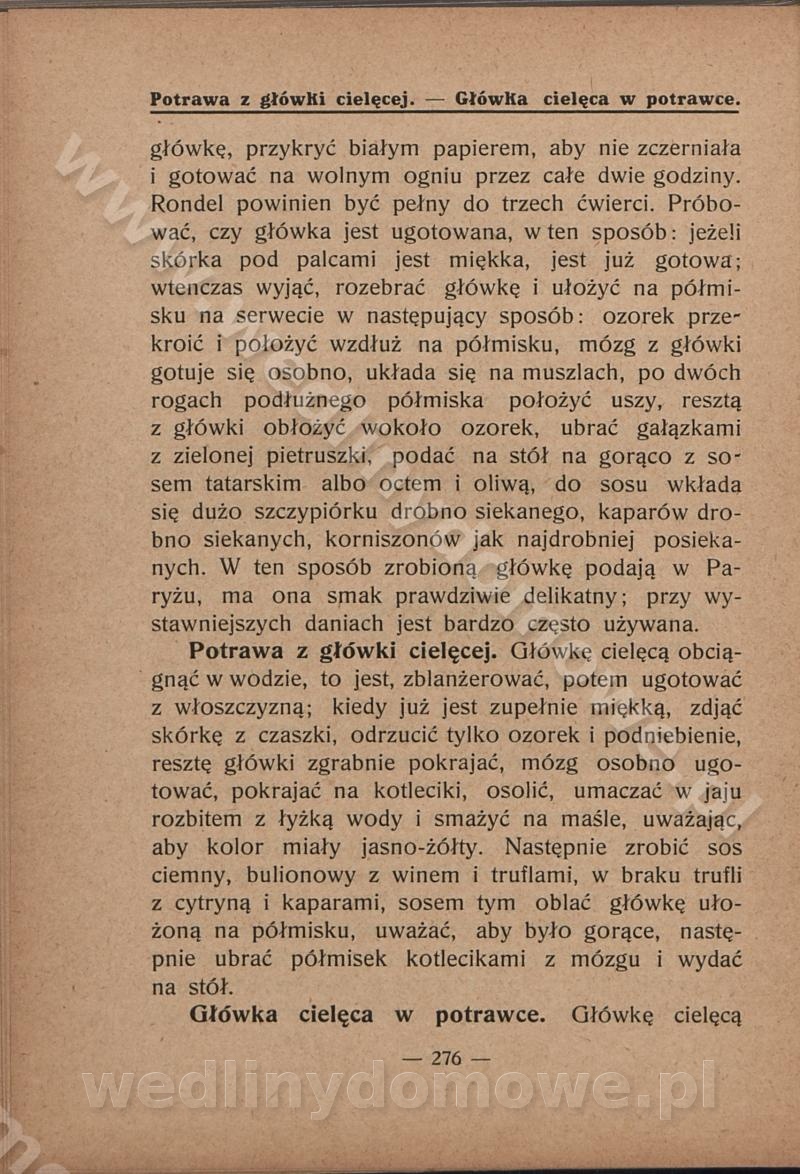 Potrawa z główki cielęcej. — Główka cielęca w potrawce.

główkę, przykryć białym papierem, aby nie zczerniała i gotować na wolnym ogniu przez całe dwie godziny. Rondel powinien być pełny do trzech ćwierci. Próbować, czy główka jest ugotowana, w ten sposób: jeżeli skórka pod palcami jest miękka, jest już gotowa; wtenczas wyjąć, rozebrać główkę i ułożyć na półmisku na serwecie w następujący sposób: ozorek przekroić i położyć wzdłuż na półmisku, mózg z główki gotuje się osobno, układa się na muszlach, po dwóch rogach podłużnego półmiska położyć uszy, resztą z główki obłożyć wokoło ozorek, ubrać gałązkami z zielonej pietruszki, podać na stół na gorąco z sosem tatarskim albo octem i oliwą, do sosu wkłada się dużo szczypiórku drobno siekanego, kaparów drobno siekanych, korniszonów jak najdrobniej posiekanych. W ten sposób zrobioną główkę podają w Paryżu, ma ona smak prawdziwie delikatny; przy wystawniejszych daniach jest bardzo często używana.

Potrawa z główki cielęcej. Główkę cielęcą obciągnąć w wodzie, to jest, zblanżerować, potem ugotować z włoszczyzną; kiedy już jest zupełnie miękką, zdjąć skórkę z czaszki, odrzucić tylko ozorek i podniebienie, resztę główki zgrabnie pokrajać, mózg osobno ugotować, pokrajać na kotleciki, osolić, umaczać w jaju rozbitem z łyżką wody i smażyć na maśle, uważając, aby kolor miały jasno-żółty. Następnie zrobić sos ciemny, bulionowy z winem i truflami, w braku trufli z cytryną i kaparami, sosem tym oblać główkę ułożoną na półmisku, uważać, aby było gorące, następnie ubrać półmisek kotlecikami z mózgu i wydać na stół.

Główka cielęca w potrawce. Główkę cielęcą

— 276 —

wedlinydomowe.pl